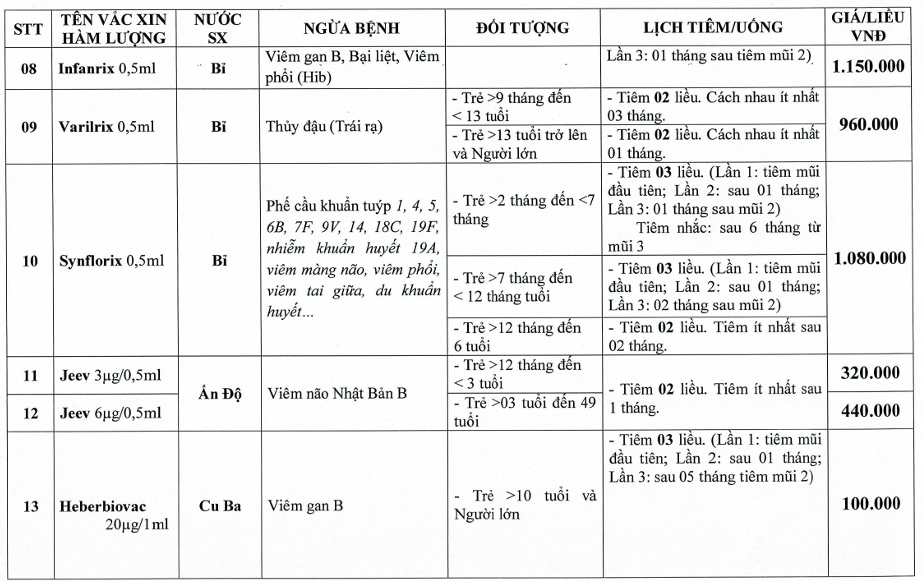 | STT | TÊN VẮC XIN HÀM LƯỢNG | NƯỚC SX | NGỪA BỆNH | ĐỐI TƯỢNG | LỊCH TIÊM/UỐNG | GIÁ/LIỀU VNĐ |
|---|---|---|---|---|---|---|
| 08 | Infanrix 0,5ml | Bỉ | Viêm gan B, Bại liệt, Viêm phổi (Hib) | | Lần 3: 01 tháng sau tiêm mũi 2) | 1.150.000 |
| 09 | Varilrix 0,5ml | Bỉ | Thủy đậu (Trái rạ) | - Trẻ >9 tháng đến < 13 tuổi | - Tiêm 02 liều. Cách nhau ít nhất 03 tháng. | 960.000 |
| | | | | - Trẻ >13 tuổi trở lên và Người lớn | - Tiêm 02 liều. Cách nhau ít nhất 01 tháng. | |
| 10 | Synflorix 0,5ml | Bỉ | Phế cầu khuẩn tuýp 1, 4, 5, 6B, 7F, 9V, 14, 18C, 19F, nhiễm khuẩn huyết 19A, viêm màng não, viêm phổi, viêm tai giữa, du khuẩn huyết... | - Trẻ >2 tháng đến <7 tháng | - Tiêm 03 liều. (Lần 1: tiêm mũi đầu tiên; Lần 2: sau 01 tháng; Lần 3: 01 tháng sau mũi 2) Tiêm nhắc: sau 6 tháng từ mũi 3 | 1.080.000 |
| | | | | - Trẻ >7 tháng đến < 12 tháng tuổi | - Tiêm 03 liều. (Lần 1: tiêm mũi đầu tiên; Lần 2: sau 01 tháng; Lần 3: 02 tháng sau mũi 2) | |
| | | | | - Trẻ >12 tháng đến 6 tuổi | - Tiêm 02 liều. Tiêm ít nhất sau 02 tháng. | |
| 11 | Jeev 3µg/0,5ml | Ấn Độ | Viêm não Nhật Bản B | - Trẻ >12 tháng đến < 3 tuổi | - Tiêm 02 liều. Tiêm ít nhất sau 1 tháng. | 320.000 |
| 12 | Jeev 6µg/0,5ml | | | - Trẻ >03 tuổi đến 49 tuổi | | 440.000 |
| 13 | Heberbiovac 20µg/1ml | Cu Ba | Viêm gan B | - Trẻ >10 tuổi và Người lớn | - Tiêm 03 liều. (Lần 1: tiêm mũi đầu tiên; Lần 2: sau 01 tháng; Lần 3: sau 05 tháng tiêm mũi 2) | 100.000 |